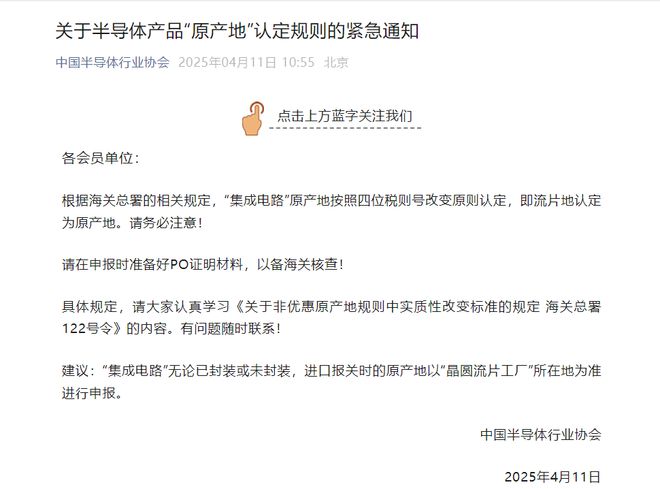 关于半导体产品“原产地”认定规则的紧急通知

中国半导体行业协会 2025年04月11日 10:55 北京

点击上方蓝字关注我们

各会员单位：

根据海关总署的相关规定，“集成电路”原产地按照四位税则号改变原则认定，即流片地认定为原产地。请务必注意！

请在申报时准备好PO证明材料，以备海关核查！

具体规定，请大家认真学习《关于非优惠原产地规则中实质性改变标准的规定 海关总署122号令》的内容。有问题随时联系！

建议：“集成电路”无论已封装或未封装，进口报关时的原产地以“晶圆流片工厂”所在地为准进行申报。

中国半导体行业协会

2025年4月11日